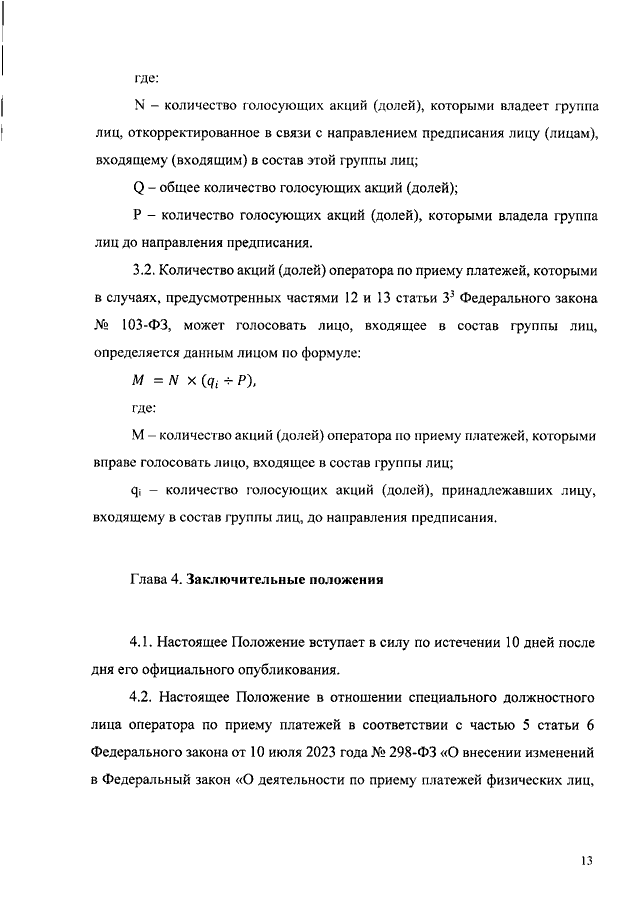 где:

N – количество голосующих акций (долей), которыми владеет группа лиц, откорректированное в связи с направлением предписания лицу (лицам), входящему (входящим) в состав этой группы лиц;

Q – общее количество голосующих акций (долей);

P – количество голосующих акций (долей), которыми владела группа лиц до направления предписания.

3.2. Количество акций (долей) оператора по приему платежей, которыми в случаях, предусмотренных частями 12 и 13 статьи $3^3$ Федерального закона № 103-ФЗ, может голосовать лицо, входящее в состав группы лиц, определяется данным лицом по формуле:

$M = N \times (q_i \div P)$,

где:

M – количество акций (долей) оператора по приему платежей, которыми вправе голосовать лицо, входящее в состав группы лиц;

$q_i$ – количество голосующих акций (долей), принадлежавших лицу, входящему в состав группы лиц, до направления предписания.

Глава 4. Заключительные положения

4.1. Настоящее Положение вступает в силу по истечении 10 дней после дня его официального опубликования.

4.2. Настоящее Положение в отношении специального должностного лица оператора по приему платежей в соответствии с частью 5 статьи 6 Федерального закона от 10 июля 2023 года № 298-ФЗ «О внесении изменений в Федеральный закон «О деятельности по приему платежей физических лиц,

13